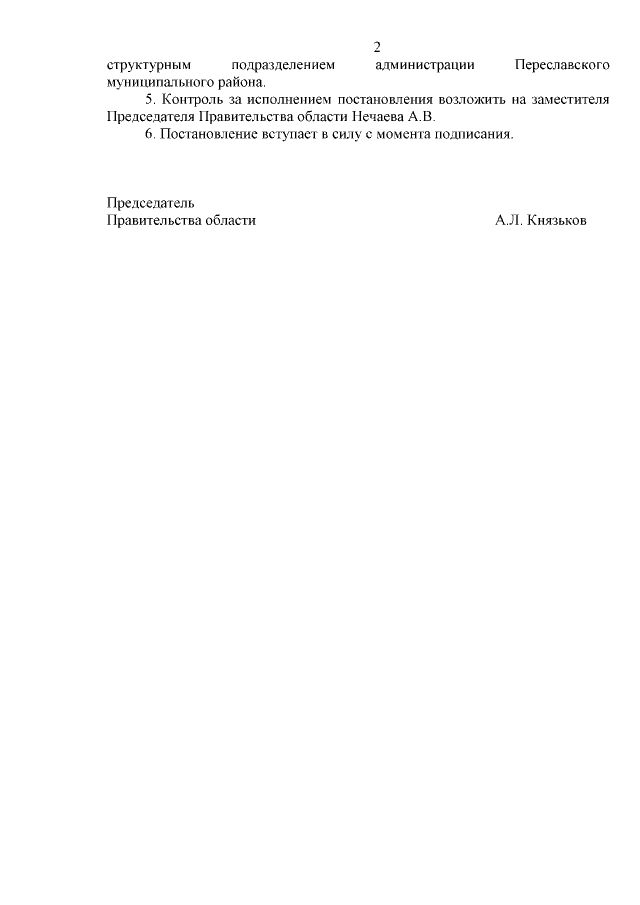 2

структурным подразделением администрации Переславского муниципального района.

5. Контроль за исполнением постановления возложить на заместителя Председателя Правительства области Нечаева А.В.

6. Постановление вступает в силу с момента подписания.

Председатель
Правительства области А.Л. Князьков